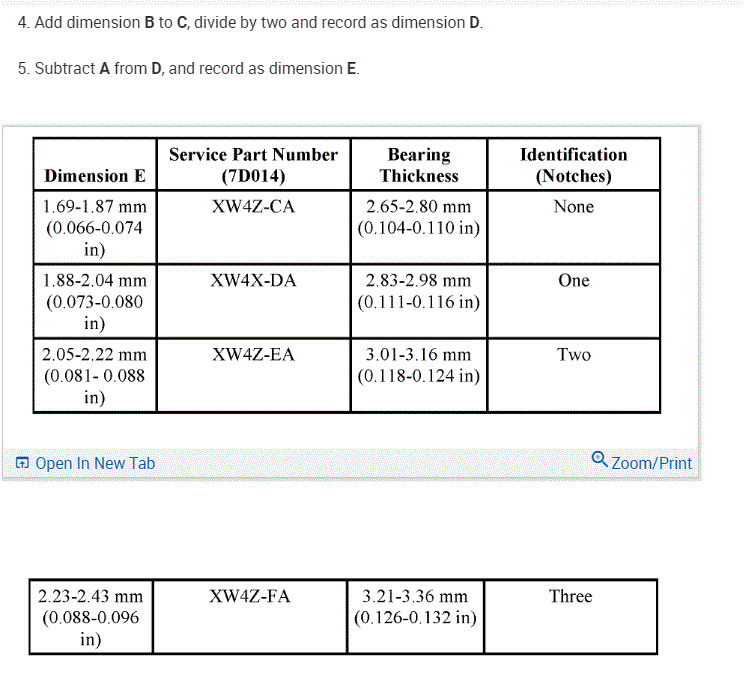 4. Add dimension **B** to **C**, divide by two and record as dimension **D**.

5. Subtract **A** from **D**, and record as dimension **E**.

| Dimension E | Service Part Number (7D014) | Bearing Thickness | Identification (Notches) |
|---|---|---|---|
| 1.69-1.87 mm (0.066-0.074 in) | XW4Z-CA | 2.65-2.80 mm (0.104-0.110 in) | None |
| 1.88-2.04 mm (0.073-0.080 in) | XW4X-DA | 2.83-2.98 mm (0.111-0.116 in) | One |
| 2.05-2.22 mm (0.081- 0.088 in) | XW4Z-EA | 3.01-3.16 mm (0.118-0.124 in) | Two |

Open In New Tab

Zoom/Print

| 2.23-2.43 mm (0.088-0.096 in) | XW4Z-FA | 3.21-3.36 mm (0.126-0.132 in) | Three |
|---|---|---|---|